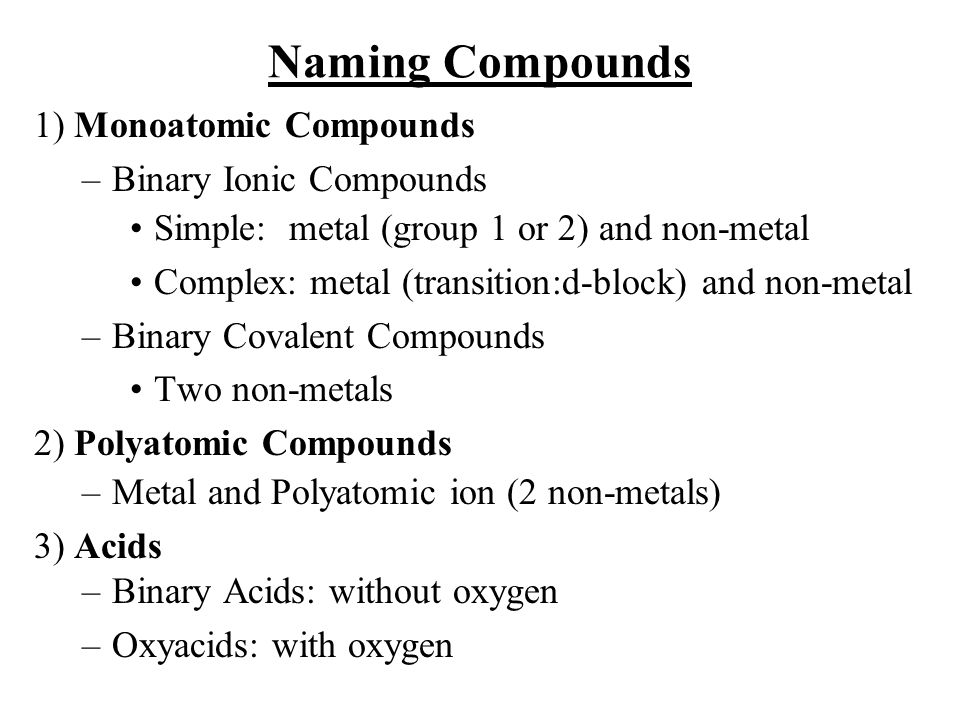 Naming Compounds

1) Monoatomic Compounds

– Binary Ionic Compounds

• Simple: metal (group 1 or 2) and non-metal

• Complex: metal (transition:d-block) and non-metal

– Binary Covalent Compounds

• Two non-metals

2) Polyatomic Compounds

– Metal and Polyatomic ion (2 non-metals)

3) Acids

– Binary Acids: without oxygen

– Oxyacids: with oxygen